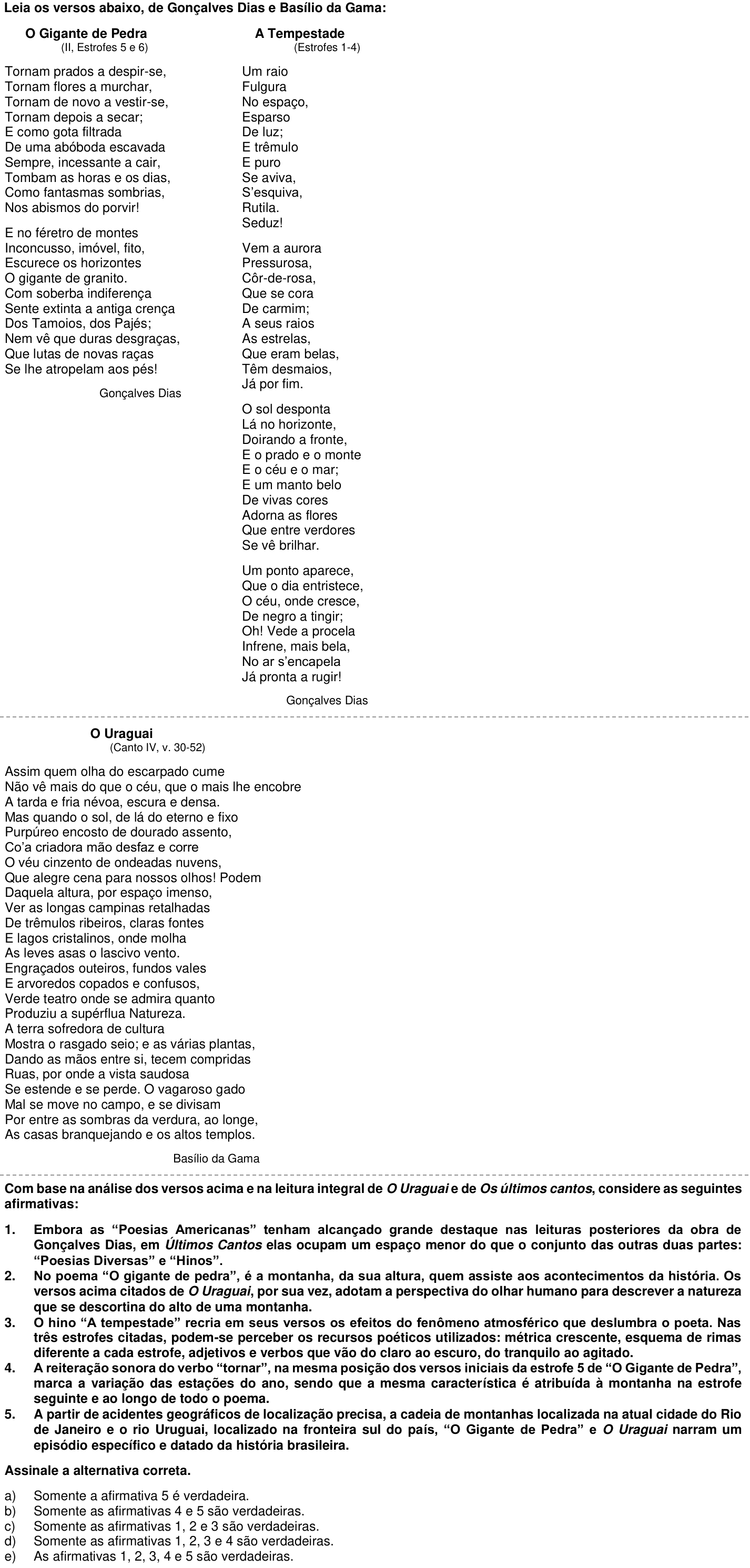 Leia os versos abaixo, de Gonçalves Dias e Basílio da Gama:

O Gigante de Pedra
(II, Estrofes 5 e 6)

Tornam prados a despir-se,
Tornam flores a murchar,
Tornam de novo a vestir-se,
Tornam depois a secar;
E como gota filtrada
De uma abóboda escavada
Sempre, incessante a cair,
Tombam as horas e os dias,
Como fantasmas sombrias,
Nos abismos do porvir!

E no féretro de montes
Inconcusso, imóvel, fito,
Escurece os horizontes
O gigante de granito.
Com soberba indiferença
Sente extinta a antiga crença
Dos Tamoios, dos Pajés;
Nem vê que duras desgraças,
Que lutas de novas raças
Se lhe atropelam aos pés!

Gonçalves Dias

A Tempestade
(Estrofes 1-4)

Um raio
Fulgura
No espaço,
Esparso
De luz;
E trêmulo
E puro
Se aviva,
S'esquiva,
Rutila.
Seduz!

Vem a aurora
Pressurosa,
Côr-de-rosa,
Que se cora
De carmim;
A seus raios
As estrelas,
Que eram belas,
Têm desmaios,
Já por fim.

O sol desponta
Lá no horizonte,
Doirando a fronte,
E o prado e o monte
E o céu e o mar;
E um manto belo
De vivas cores
Adorna as flores
Que entre verdores
Se vê brilhar.

Um ponto aparece,
Que o dia entristece,
O céu, onde cresce,
De negro a tingir;
Oh! Vede a procela
Infrene, mais bela,
No ar s'encapela
Já pronta a rugir!

Gonçalves Dias

O Uraguai
(Canto IV, v. 30-52)

Assim quem olha do escarpado cume
Não vê mais do que o céu, que o mais lhe encobre
A tarda e fria névoa, escura e densa.
Mas quando o sol, de lá do eterno e fixo
Purpúreo encosto de dourado assento,
Co'a criadora mão desfaz e corre
O véu cinzento de ondeadas nuvens,
Que alegre cena para nossos olhos! Podem
Daquela altura, por espaço imenso,
Ver as longas campinas retalhadas
De trêmulos ribeiros, claras fontes
E lagos cristalinos, onde molha
As leves asas o lascivo vento.
Engraçados outeiros, fundos vales
E arvoredos copados e confusos,
Verde teatro onde se admira quanto
Produziu a supérflua Natureza.
A terra sofredora de cultura
Mostra o rasgado seio; e as várias plantas,
Dando as mãos entre si, tecem compridas
Ruas, por onde a vista saudosa
Se estende e se perde. O vagaroso gado
Mal se move no campo, e se divisam
Por entre as sombras da verdura, ao longe,
As casas branquejando e os altos templos.

Basílio da Gama

Com base na análise dos versos acima e na leitura integral de O Uraguai e de Os últimos cantos, considere as seguintes afirmativas:

1. Embora as "Poesias Americanas" tenham alcançado grande destaque nas leituras posteriores da obra de Gonçalves Dias, em Últimos Cantos elas ocupam um espaço menor do que o conjunto das outras duas partes: "Poesias Diversas" e "Hinos".
2. No poema "O gigante de pedra", é a montanha, da sua altura, quem assiste aos acontecimentos da história. Os versos acima citados de O Uraguai, por sua vez, adotam a perspectiva do olhar humano para descrever a natureza que se descortina do alto de uma montanha.
3. O hino "A tempestade" recria em seus versos os efeitos do fenômeno atmosférico que deslumbra o poeta. Nas três estrofes citadas, podem-se perceber os recursos poéticos utilizados: métrica crescente, esquema de rimas diferente a cada estrofe, adjetivos e verbos que vão do claro ao escuro, do tranquilo ao agitado.
4. A reiteração sonora do verbo "tornar", na mesma posição dos versos iniciais da estrofe 5 de "O Gigante de Pedra", marca a variação das estações do ano, sendo que a mesma característica é atribuída à montanha na estrofe seguinte e ao longo de todo o poema.
5. A partir de acidentes geográficos de localização precisa, a cadeia de montanhas localizada na atual cidade do Rio de Janeiro e o rio Uruguai, localizado na fronteira sul do país, "O Gigante de Pedra" e O Uraguai narram um episódio específico e datado da história brasileira.

Assinale a alternativa correta.

a) Somente a afirmativa 5 é verdadeira.
b) Somente as afirmativas 4 e 5 são verdadeiras.
c) Somente as afirmativas 1, 2 e 3 são verdadeiras.
d) Somente as afirmativas 1, 2, 3 e 4 são verdadeiras.
e) As afirmativas 1, 2, 3, 4 e 5 são verdadeiras.